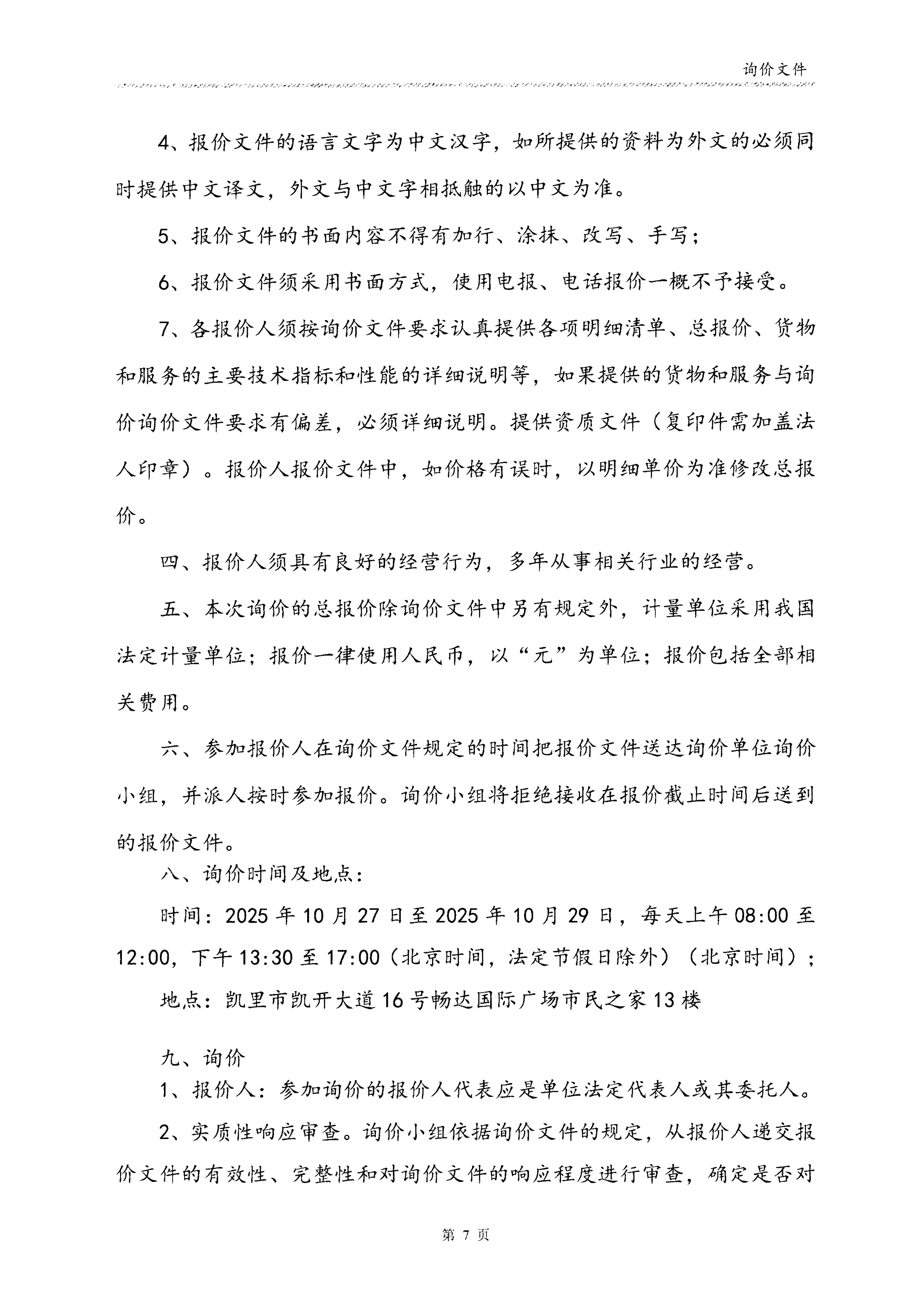 询价文件

4、报价文件的语言文字为中文汉字，如所提供的资料为外文的必须同时提供中文译文，外文与中文字相抵触的以中文为准。

5、报价文件的书面内容不得有加行、涂抹、改写、手写；

6、报价文件须采用书面方式，使用电报、电话报价一概不予接受。

7、各报价人须按询价文件要求认真提供各项明细清单、总报价、货物和服务的主要技术指标和性能的详细说明等，如果提供的货物和服务与询价询价文件要求有偏差，必须详细说明。提供资质文件（复印件需加盖法人印章）。报价人报价文件中，如价格有误时，以明细单价为准修改总报价。

四、报价人须具有良好的经营行为，多年从事相关行业的经营。

五、本次询价的总报价除询价文件中另有规定外，计量单位采用我国法定计量单位；报价一律使用人民币，以“元”为单位；报价包括全部相关费用。

六、参加报价人在询价文件规定的时间把报价文件送达询价单位询价小组，并派人按时参加报价。询价小组将拒绝接收在报价截止时间后送到的报价文件。

八、询价时间及地点：

时间：2025年10月27日至2025年10月29日，每天上午08:00至12:00，下午13:30至17:00（北京时间，法定节假日除外）（北京时间）；

地点：凯里市凯开大道16号畅达国际广场市民之家13楼

九、询价

1、报价人：参加询价的报价人代表应是单位法定代表人或其委托人。

2、实质性响应审查。询价小组依据询价文件的规定，从报价人递交报价文件的有效性、完整性和对询价文件的响应程度进行审查，确定是否对

第 7 页